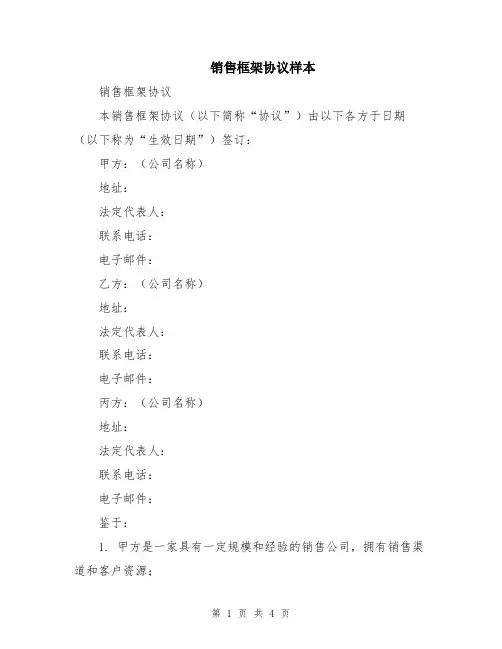 销售框架协议样本

销售框架协议

本销售框架协议（以下简称“协议”）由以下各方于日期（以下称为“生效日期”）签订：

甲方：（公司名称）

地址：

法定代表人：

联系电话：

电子邮件：

乙方：（公司名称）

地址：

法定代表人：

联系电话：

电子邮件：

丙方：（公司名称）

地址：

法定代表人：

联系电话：

电子邮件：

鉴于：

1. 甲方是一家具有一定规模和经验的销售公司，拥有销售渠道和客户资源；

第 1 页 共 4 页